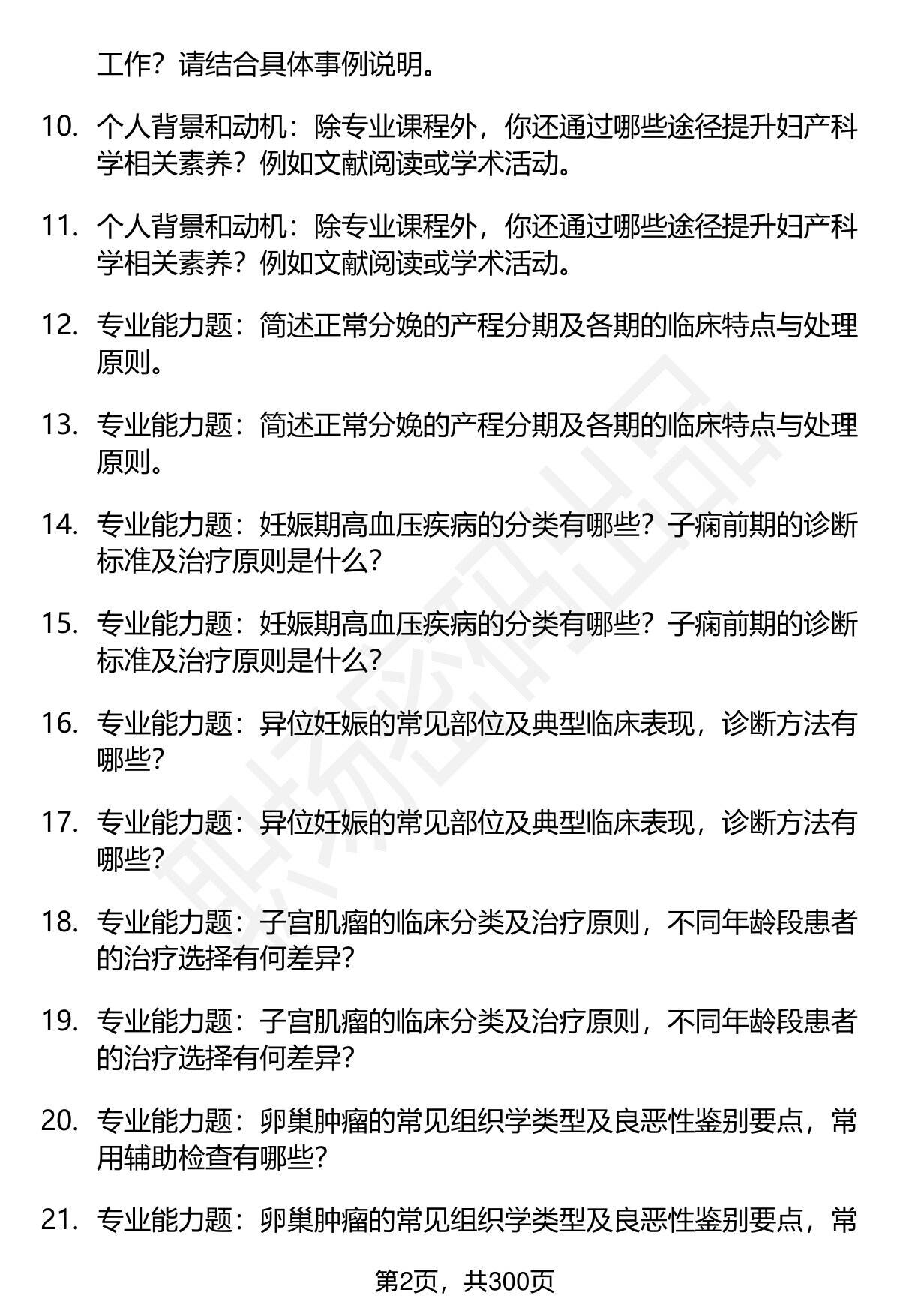 工作？请结合具体事例说明。

10. 个人背景和动机：除专业课程外，你还通过哪些途径提升妇产科学相关素养？例如文献阅读或学术活动。

11. 个人背景和动机：除专业课程外，你还通过哪些途径提升妇产科学相关素养？例如文献阅读或学术活动。

12. 专业能力题：简述正常分娩的产程分期及各期的临床特点与处理原则。

13. 专业能力题：简述正常分娩的产程分期及各期的临床特点与处理原则。

14. 专业能力题：妊娠期高血压疾病的分类有哪些？子痫前期的诊断标准及治疗原则是什么？

15. 专业能力题：妊娠期高血压疾病的分类有哪些？子痫前期的诊断标准及治疗原则是什么？

16. 专业能力题：异位妊娠的常见部位及典型临床表现，诊断方法有哪些？

17. 专业能力题：异位妊娠的常见部位及典型临床表现，诊断方法有哪些？

18. 专业能力题：子宫肌瘤的临床分类及治疗原则，不同年龄段患者的治疗选择有何差异？

19. 专业能力题：子宫肌瘤的临床分类及治疗原则，不同年龄段患者的治疗选择有何差异？

20. 专业能力题：卵巢肿瘤的常见组织学类型及良恶性鉴别要点，常用辅助检查有哪些？

21. 专业能力题：卵巢肿瘤的常见组织学类型及良恶性鉴别要点，常

职场密码出品

第2页，共300页